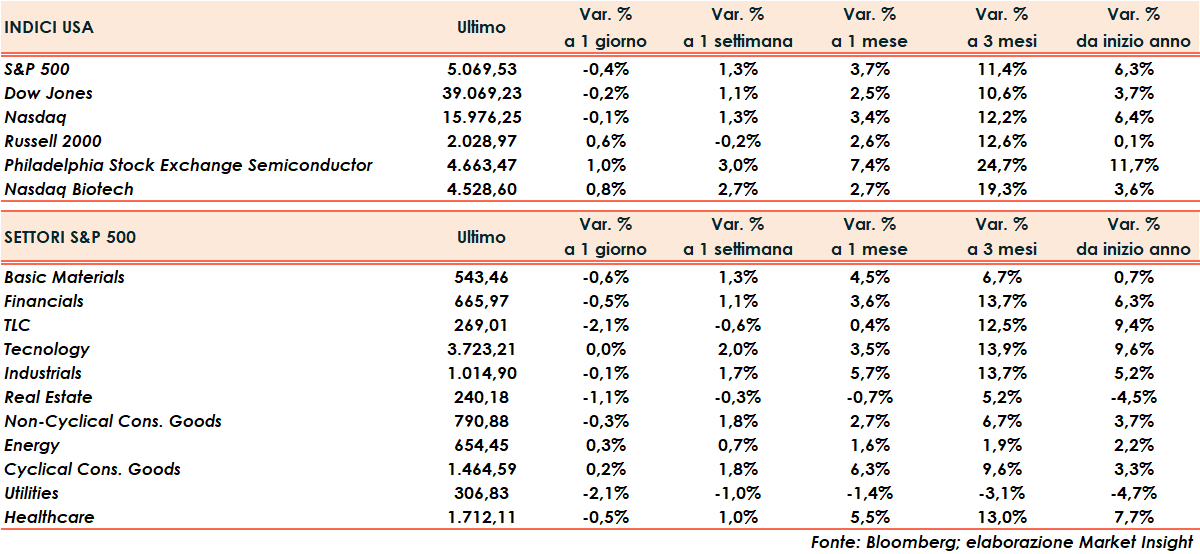 | INDICI USA | Ultimo | Var. % a 1 giorno | Var. % a 1 settimana | Var. % a 1 mese | Var. % a 3 mesi | Var. % da inizio anno |
|---|---|---|---|---|---|---|
| S&P 500 | 5.069,53 | -0,4% | 1,3% | 3,7% | 11,4% | 6,3% |
| Dow Jones | 39.069,23 | -0,2% | 1,1% | 2,5% | 10,6% | 3,7% |
| Nasdaq | 15.976,25 | -0,1% | 1,3% | 3,4% | 12,2% | 6,4% |
| Russell 2000 | 2.028,97 | 0,6% | -0,2% | 2,6% | 12,6% | 0,1% |
| Philadelphia Stock Exchange Semiconductor | 4.663,47 | 1,0% | 3,0% | 7,4% | 24,7% | 11,7% |
| Nasdaq Biotech | 4.528,60 | 0,8% | 2,7% | 2,7% | 19,3% | 3,6% |

| SETTORI S&P 500 | Ultimo | Var. % a 1 giorno | Var. % a 1 settimana | Var. % a 1 mese | Var. % a 3 mesi | Var. % da inizio anno |
|---|---|---|---|---|---|---|
| Basic Materials | 543,46 | -0,6% | 1,3% | 4,5% | 6,7% | 0,7% |
| Financials | 665,97 | -0,5% | 1,1% | 3,6% | 13,7% | 6,3% |
| TLC | 269,01 | -2,1% | -0,6% | 0,4% | 12,5% | 9,4% |
| Tecnology | 3.723,21 | 0,0% | 2,0% | 3,5% | 13,9% | 9,6% |
| Industrials | 1.014,90 | -0,1% | 1,7% | 5,7% | 13,7% | 5,2% |
| Real Estate | 240,18 | -1,1% | -0,3% | -0,7% | 5,2% | -4,5% |
| Non-Cyclical Cons. Goods | 790,88 | -0,3% | 1,8% | 2,7% | 6,7% | 3,7% |
| Energy | 654,45 | 0,3% | 0,7% | 1,6% | 1,9% | 2,2% |
| Cyclical Cons. Goods | 1.464,59 | 0,2% | 1,8% | 6,3% | 9,6% | 3,3% |
| Utilities | 306,83 | -2,1% | -1,0% | -1,4% | -3,1% | -4,7% |
| Healthcare | 1.712,11 | -0,5% | 1,0% | 5,5% | 13,0% | 7,7% |

Fonte: Bloomberg; elaborazione Market Insight